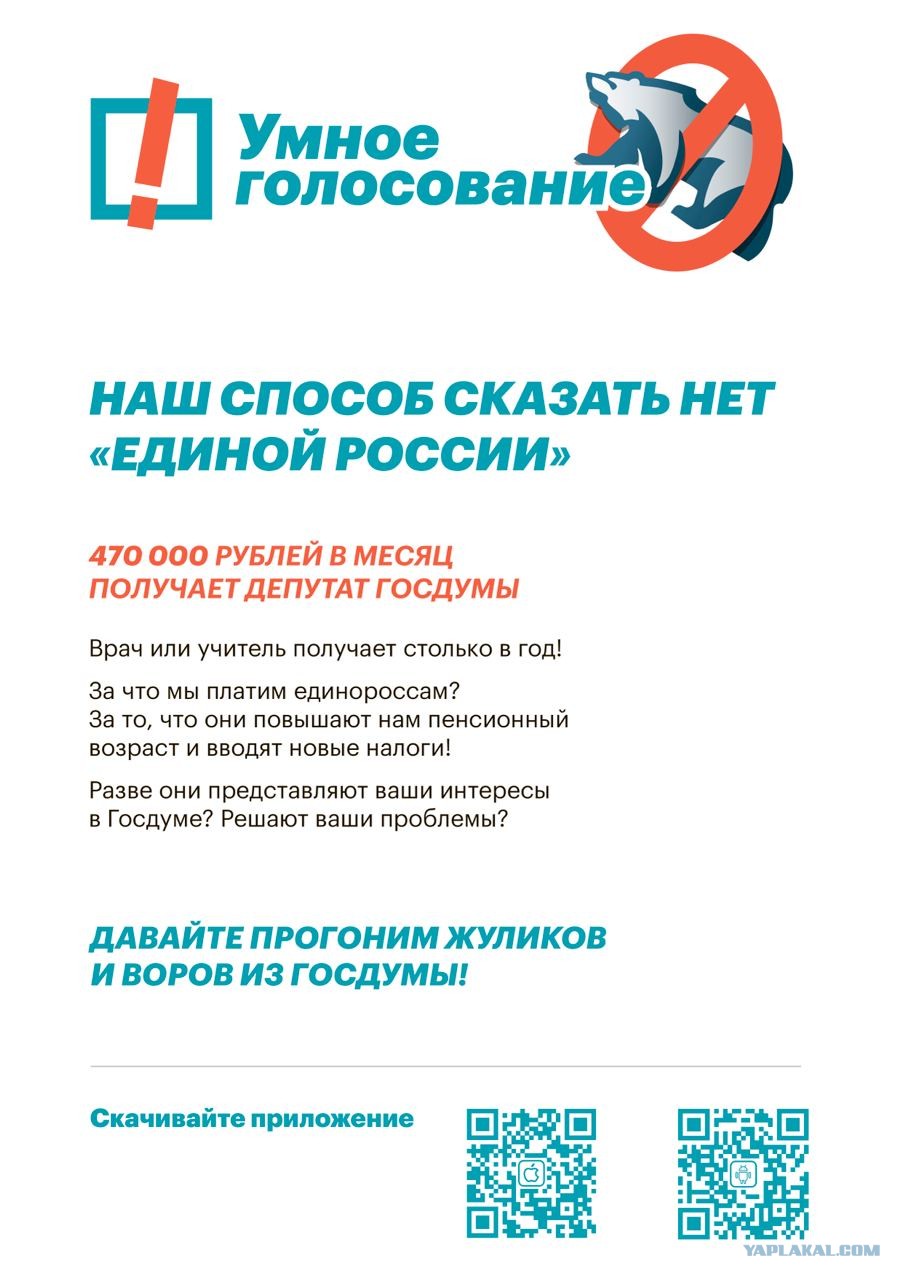 Умное голосование

НАШ СПОСОБ СКАЗАТЬ НЕТ «ЕДИНОЙ РОССИИ»

470 000 РУБЛЕЙ В МЕСЯЦ ПОЛУЧАЕТ ДЕПУТАТ ГОСДУМЫ

Врач или учитель получает столько в год!

За что мы платим единороссам? За то, что они повышают нам пенсионный возраст и вводят новые налоги!

Разве они представляют ваши интересы в Госдуме? Решают ваши проблемы?

ДАВАЙТЕ ПРОГОНИМ ЖУЛИКОВ И ВОРОВ ИЗ ГОСДУМЫ!

Скачивайте приложение

YAPLAKAL.COM